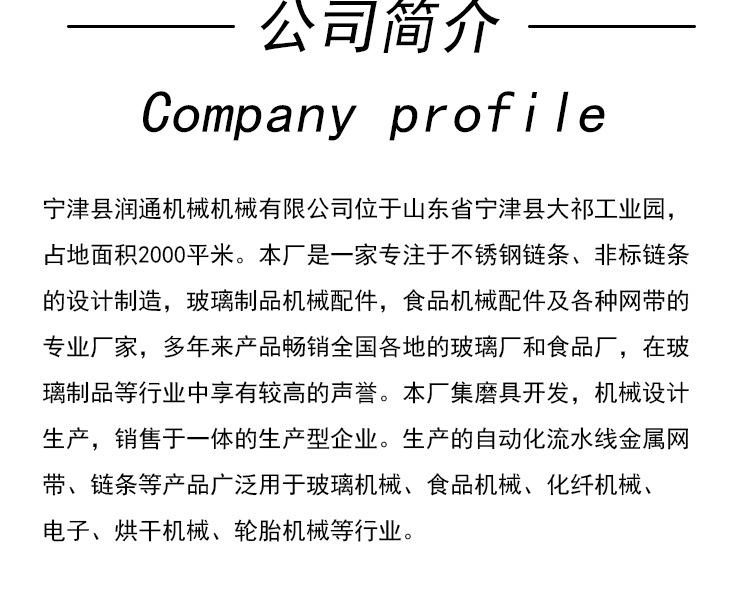 公司简介

Company profile

宁津县润通机械机械有限公司位于山东省宁津县大祁工业园，占地面积2000平米。本厂是一家专注于不锈钢链条、非标链条的设计制造，玻璃制品机械配件，食品机械配件及各种网带的专业厂家，多年来产品畅销全国各地的玻璃厂和食品厂，在玻璃制品等行业中享有较高的声誉。本厂集磨具开发，机械设计生产，销售于一体的生产型企业。生产的自动化流水线金属网带、链条等产品广泛用于玻璃机械、食品机械、化纤机械、电子、烘干机械、轮胎机械等行业。